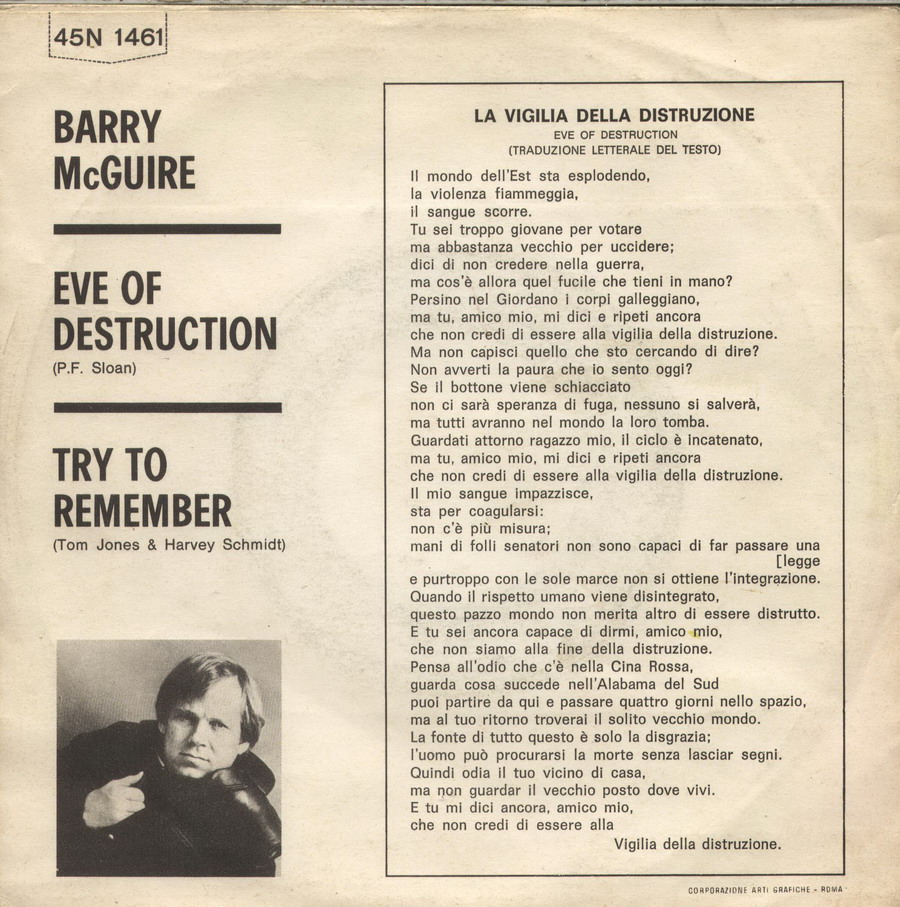 45N 1461

BARRY McGUIRE

EVE OF DESTRUCTION
(P.F. Sloan)

TRY TO REMEMBER
(Tom Jones & Harvey Schmidt)

LA VIGILIA DELLA DISTRUZIONE
EVE OF DESTRUCTION
(TRADUZIONE LETTERALE DEL TESTO)

Il mondo dell'Est sta esplodendo,
la violenza fiammeggia,
il sangue scorre.
Tu sei troppo giovane per votare
ma abbastanza vecchio per uccidere;
dici di non credere nella guerra,
ma cos'è allora quel fucile che tieni in mano?
Persino nel Giordano i corpi galleggiano,
ma tu, amico mio, mi dici e ripeti ancora
che non credi di essere alla vigilia della distruzione.
Ma non capisci quello che sto cercando di dire?
Non avverti la paura che io sento oggi?
Se il bottone viene schiacciato
non ci sarà speranza di fuga, nessuno si salverà,
ma tutti avranno nel mondo la loro tomba.
Guardati attorno ragazzo mio, il ciclo è incatenato,
ma tu, amico mio, mi dici e ripeti ancora
che non credi di essere alla vigilia della distruzione.
Il mio sangue impazzisce,
sta per coagularsi:
non c'è più misura;
mani di folli senatori non sono capaci di far passare una [legge
e purtroppo con le sole marce non si ottiene l'integrazione.
Quando il rispetto umano viene disintegrato,
questo pazzo mondo non merita altro di essere distrutto.
E tu sei ancora capace di dirmi, amico mio,
che non siamo alla fine della distruzione.
Pensa all'odio che c'è nella Cina Rossa,
guarda cosa succede nell'Alabama del Sud
puoi partire da qui e passare quattro giorni nello spazio,
ma al tuo ritorno troverai il solito vecchio mondo.
La fonte di tutto questo è solo la disgrazia;
l'uomo può procurarsi la morte senza lasciar segni.
Quindi odia il tuo vicino di casa,
ma non guardar il vecchio posto dove vivi.
E tu mi dici ancora, amico mio,
che non credi di essere alla
Vigilia della distruzione.

CORPORAZIONE ARTI GRAFICHE - ROMA